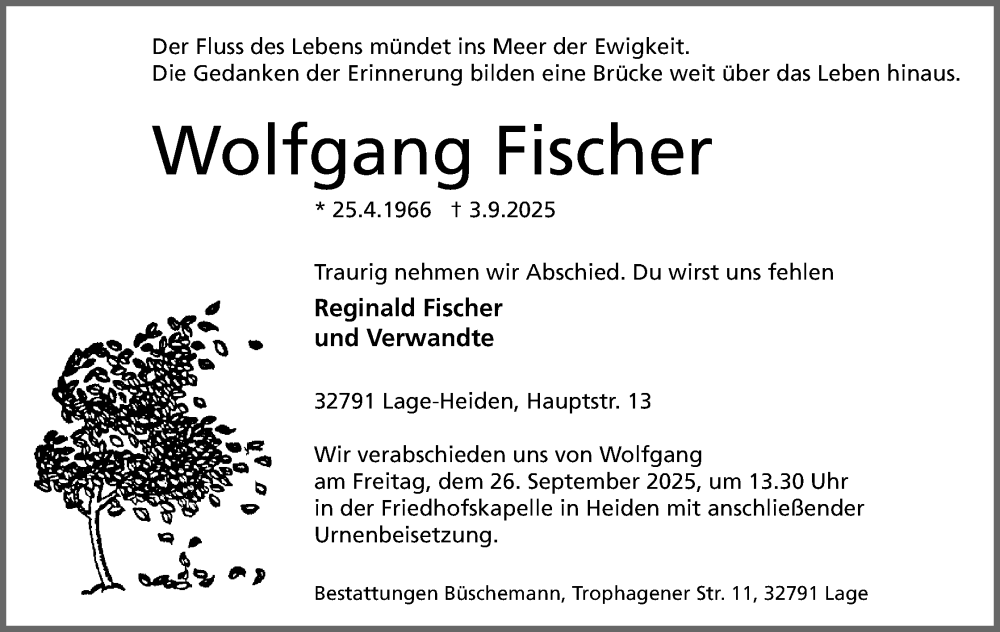 Der Fluss des Lebens mündet ins Meer der Ewigkeit.
Die Gedanken der Erinnerung bilden eine Brücke weit über das Leben hinaus.

Wolfgang Fischer

* 25.4.1966 † 3.9.2025

Traurig nehmen wir Abschied. Du wirst uns fehlen

Reginald Fischer
und Verwandte

32791 Lage-Heiden, Hauptstr. 13

Wir verabschieden uns von Wolfgang am Freitag, dem 26. September 2025, um 13.30 Uhr in der Friedhofskapelle in Heiden mit anschließender Urnenbeisetzung.

Bestattungen Büschemann, Trophagener Str. 11, 32791 Lage